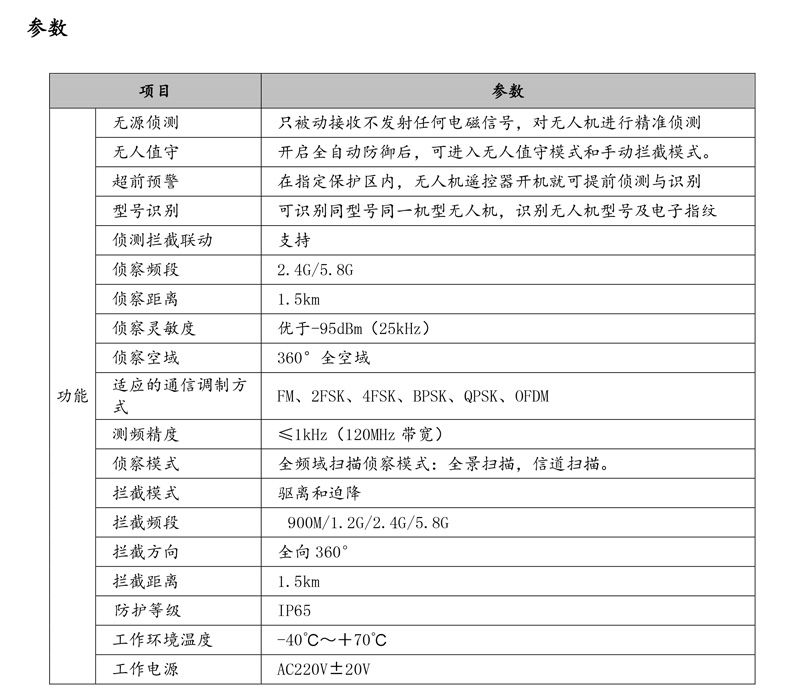 参数

| 项目 | | 参数 |
|---|---|---|
| 功能 | 无源侦测 | 只被动接收不发射任何电磁信号，对无人机进行精准侦测 |
| | 无人值守 | 开启全自动防御后，可进入无人值守模式和手动拦截模式。 |
| | 超前预警 | 在指定保护区内，无人机遥控器开机就可提前侦测与识别 |
| | 型号识别 | 可识别同型号同一机型无人机，识别无人机型号及电子指纹 |
| | 侦测拦截联动 | 支持 |
| | 侦察频段 | 2.4G/5.8G |
| | 侦察距离 | 1.5km |
| | 侦察灵敏度 | 优于-95dBm（25kHz） |
| | 侦察空域 | 360° 全空域 |
| | 适应的通信调制方式 | FM、2FSK、4FSK、BPSK、QPSK、OFDM |
| | 测频精度 | ≤1kHz（120MHz 带宽） |
| | 侦察模式 | 全频域扫描侦察模式：全景扫描，信道扫描。 |
| | 拦截模式 | 驱离和迫降 |
| | 拦截频段 | 900M/1.2G/2.4G/5.8G |
| | 拦截方向 | 全向 360° |
| | 拦截距离 | 1.5km |
| | 防护等级 | IP65 |
| | 工作环境温度 | -40℃～+70℃ |
| | 工作电源 | AC220V±20V |